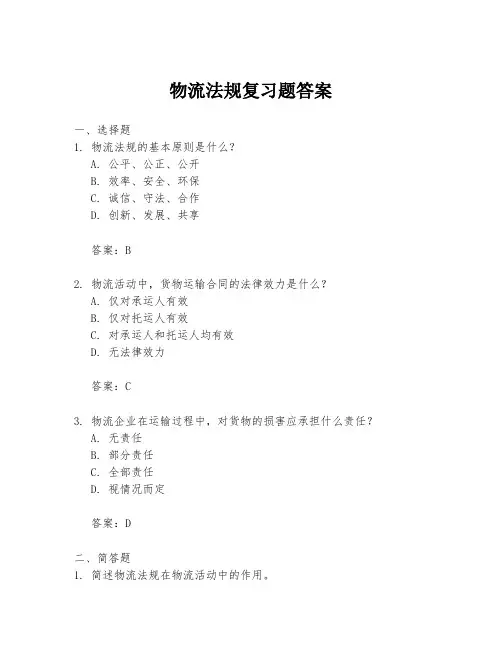 物流法规复习题答案

一、选择题

1. 物流法规的基本原则是什么？
A. 公平、公正、公开
B. 效率、安全、环保
C. 诚信、守法、合作
D. 创新、发展、共享

答案：B

2. 物流活动中，货物运输合同的法律效力是什么？
A. 仅对承运人有效
B. 仅对托运人有效
C. 对承运人和托运人均有效
D. 无法律效力

答案：C

3. 物流企业在运输过程中，对货物的损害应承担什么责任？
A. 无责任
B. 部分责任
C. 全部责任
D. 视情况而定

答案：D

二、简答题

1. 简述物流法规在物流活动中的作用。